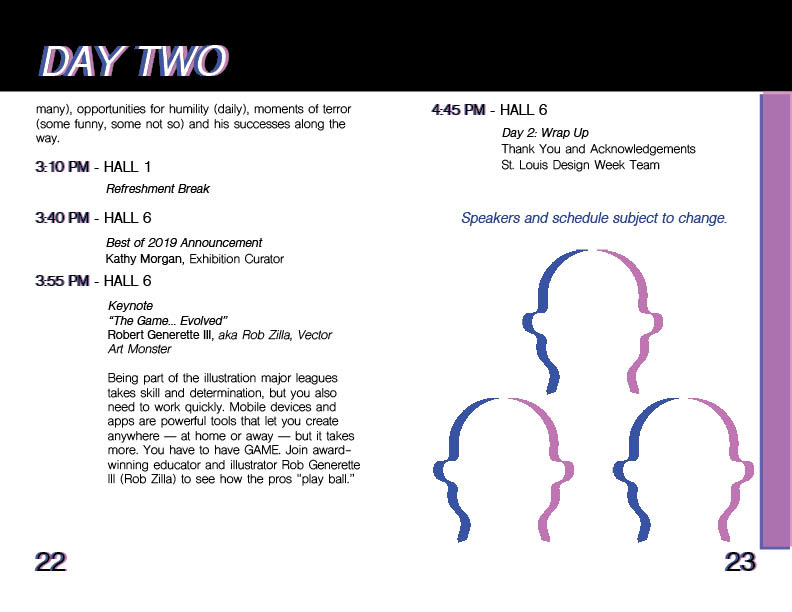 DAY TWO

many), opportunities for humility (daily), moments of terror (some funny, some not so) and his successes along the way.

3:10 PM - HALL 1

Refreshment Break

3:40 PM - HALL 6

Best of 2019 Announcement
Kathy Morgan, Exhibition Curator

3:55 PM - HALL 6

Keynote
"The Game... Evolved"
Robert Generette III, aka Rob Zilla, Vector Art Monster

Being part of the illustration major leagues takes skill and determination, but you also need to work quickly. Mobile devices and apps are powerful tools that let you create anywhere — at home or away — but it takes more. You have to have GAME. Join award-winning educator and illustrator Rob Generette III (Rob Zilla) to see how the pros "play ball."

22

4:45 PM - HALL 6

Day 2: Wrap Up
Thank You and Acknowledgements
St. Louis Design Week Team

Speakers and schedule subject to change.

23